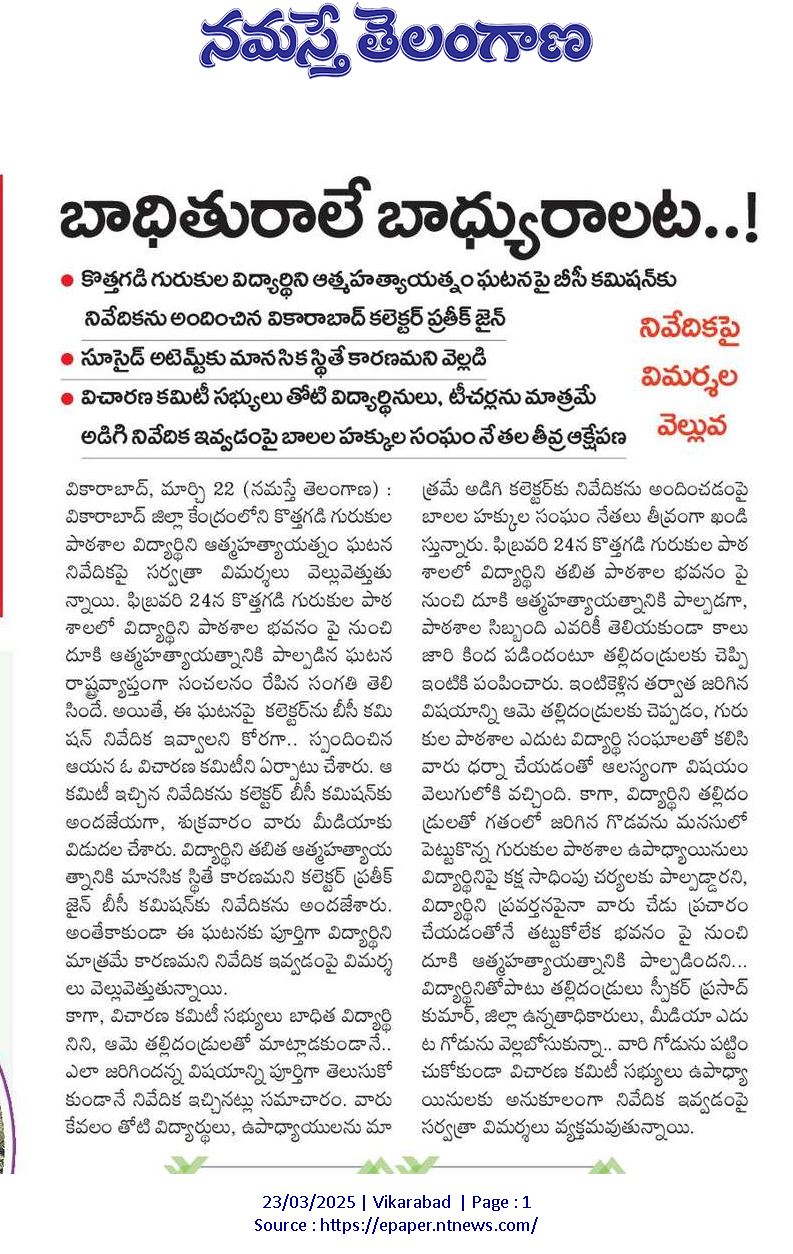 నమస్తే తెలంగాణ

బాధితురాలే బాధ్యురాలట..!

● కొత్తగడి గురుకుల విద్యార్థిని ఆత్మహత్యాయత్నం ఘటనపై బీసీ కమిషన్‌కు నివేదికను అందించిన వికారాబాద్ కలెక్టర్ ప్రతీక్ జైన్
● సూసైడ్ అటెమ్ట్‌కు మానసిక స్థితే కారణమని వెల్లడి
● విచారణ కమిటీ సభ్యులు తోటి విద్యార్థినులు, టీచర్లను మాత్రమే అడిగి నివేదిక ఇవ్వడంపై బాలల హక్కుల సంఘం నేతల తీవ్ర ఆక్షేపణ

నివేదికపై విమర్శల వెల్లువ

వికారాబాద్, మార్చి 22 (నమస్తే తెలంగాణ) : వికారాబాద్ జిల్లా కేంద్రంలోని కొత్తగడి గురుకుల పాఠశాల విద్యార్థిని ఆత్మహత్యాయత్నం ఘటన నివేదికపై సర్వత్రా విమర్శలు వెల్లువెత్తుతున్నాయి. ఫిబ్రవరి 24న కొత్తగడి గురుకుల పాఠశాలలో విద్యార్థిని పాఠశాల భవనం పై నుంచి దూకి ఆత్మహత్యాయత్నానికి పాల్పడిన ఘటన రాష్ట్రవ్యాప్తంగా సంచలనం రేపిన సంగతి తెలిసిందే. అయితే, ఈ ఘటనపై కలెక్టర్‌ను బీసీ కమిషన్ నివేదిక ఇవ్వాలని కోరగా.. స్పందించిన ఆయన ఓ విచారణ కమిటీని ఏర్పాటు చేశారు. ఆ కమిటీ ఇచ్చిన నివేదికను కలెక్టర్ బీసీ కమిషన్‌కు అందజేయగా, శుక్రవారం వారు మీడియాకు విడుదల చేశారు. విద్యార్థిని తబిత ఆత్మహత్యాయత్నానికి మానసిక స్థితే కారణమని కలెక్టర్ ప్రతీక్ జైన్ బీసీ కమిషన్‌కు నివేదికను అందజేశారు. అంతేకాకుండా ఈ ఘటనకు పూర్తిగా విద్యార్థిని మాత్రమే కారణమని నివేదిక ఇవ్వడంపై విమర్శలు వెల్లువెత్తుతున్నాయి.

కాగా, విచారణ కమిటీ సభ్యులు బాధిత విద్యార్థినిని, ఆమె తల్లిదండ్రులతో మాట్లాడకుండానే.. ఎలా జరిగిందన్న విషయాన్ని పూర్తిగా తెలుసుకోకుండానే నివేదిక ఇచ్చినట్లు సమాచారం. వారు కేవలం తోటి విద్యార్థులు, ఉపాధ్యాయులను మాత్రమే అడిగి కలెక్టర్‌కు నివేదికను అందించడంపై బాలల హక్కుల సంఘం నేతలు తీవ్రంగా ఖండిస్తున్నారు. ఫిబ్రవరి 24న కొత్తగడి గురుకుల పాఠశాలలో విద్యార్థిని తబిత పాఠశాల భవనం పై నుంచి దూకి ఆత్మహత్యాయత్నానికి పాల్పడగా, పాఠశాల సిబ్బంది ఎవరికీ తెలియకుండా కాలు జారి కింద పడిందంటూ తల్లిదండ్రులకు చెప్పి ఇంటికి పంపించారు. ఇంటికెళ్లిన తర్వాత జరిగిన విషయాన్ని ఆమె తల్లిదండ్రులకు చెప్పడం, గురుకుల పాఠశాల ఎదుట విద్యార్థి సంఘాలతో కలిసి వారు ధర్నా చేయడంతో ఆలస్యంగా విషయం వెలుగులోకి వచ్చింది. కాగా, విద్యార్థిని తల్లిదండ్రులతో గతంలో జరిగిన గొడవను మనసులో పెట్టుకొన్న గురుకుల పాఠశాల ఉపాధ్యాయినులు విద్యార్థినిపై కక్ష సాధింపు చర్యలకు పాల్పడ్డారని, విద్యార్థిని ప్రవర్తనపైనా వారు చెడు ప్రచారం చేయడంతోనే తట్టుకోలేక భవనం పై నుంచి దూకి ఆత్మహత్యాయత్నానికి పాల్పడిందని... విద్యార్థినితోపాటు తల్లిదండ్రులు స్పీకర్ ప్రసాద్ కుమార్, జిల్లా ఉన్నతాధికారులు, మీడియా ఎదుట గోడును వెల్లబోసుకున్నా.. వారి గోడును పట్టించుకోకుండా విచారణ కమిటీ సభ్యులు ఉపాధ్యాయినులకు అనుకూలంగా నివేదిక ఇవ్వడంపై సర్వత్రా విమర్శలు వ్యక్తమవుతున్నాయి.

23/03/2025 | Vikarabad | Page : 1
Source : https://epaper.ntnews.com/